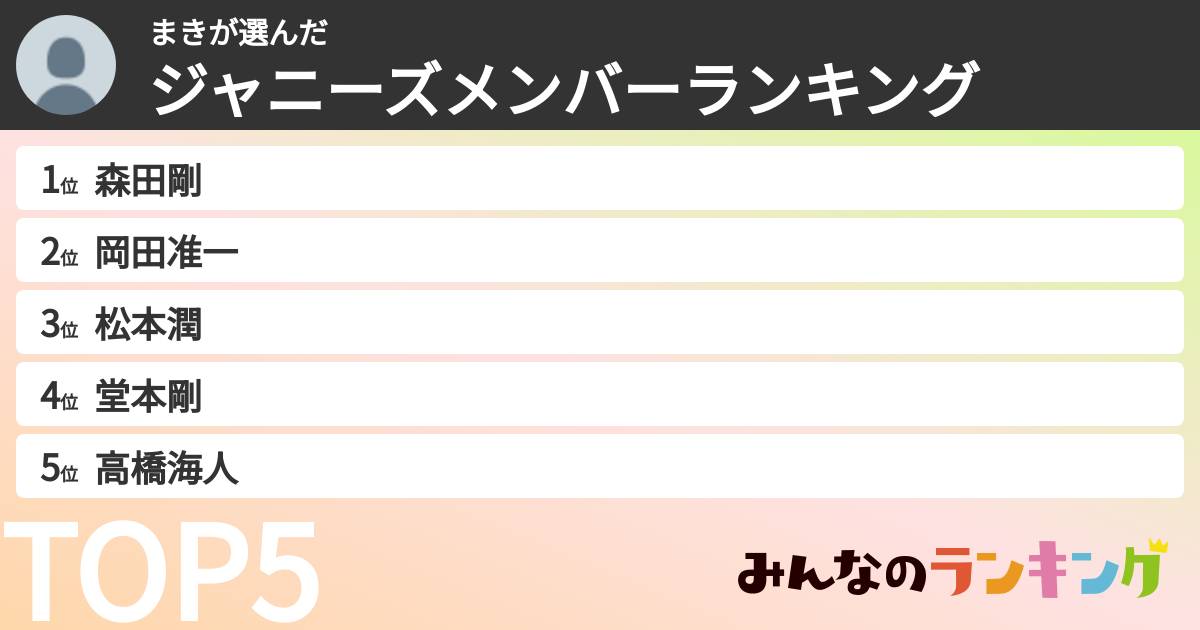 まきが選んだ
ジャニーズメンバーランキング

1位 森田剛
2位 岡田准一
3位 松本潤
4位 堂本剛
5位 高橋海人

TOP5

みんなのランキング